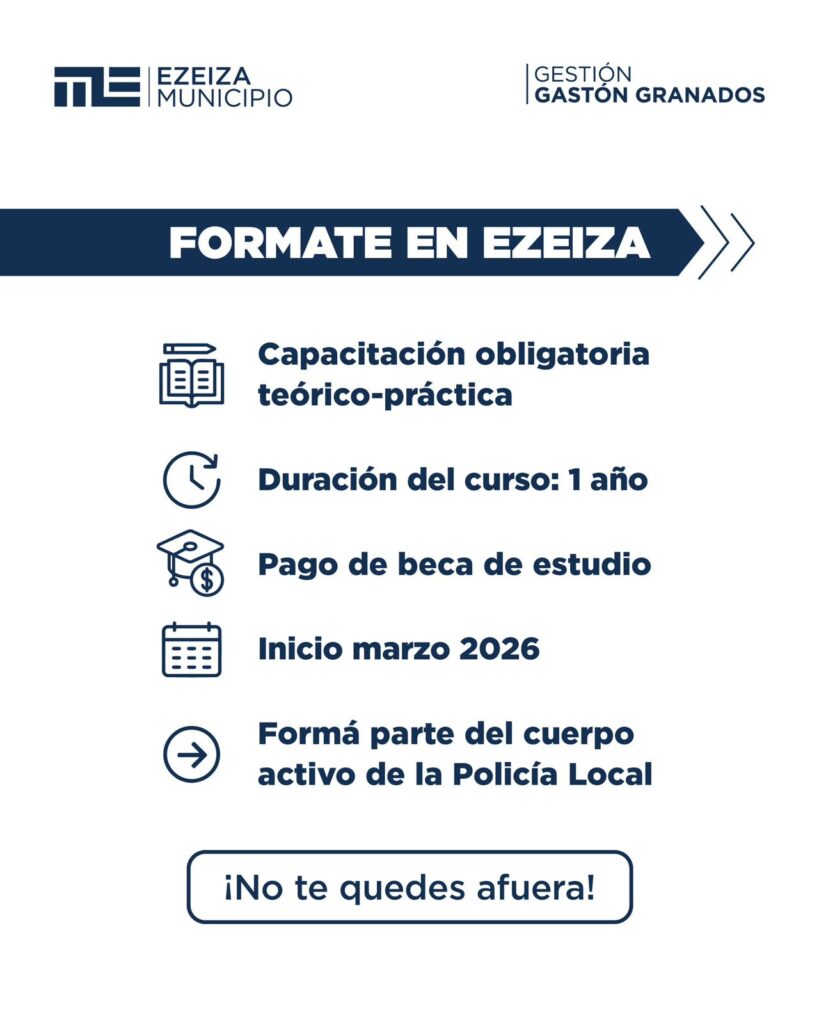 EZEIZA MUNICIPIO

GESTIÓN GASTÓN GRANADOS

FORMATE EN EZEIZA

Capacitación obligatoria teórico-práctica

Duración del curso: 1 año

Pago de beca de estudio

Inicio marzo 2026

Formá parte del cuerpo activo de la Policía Local

¡No te quedes afuera!